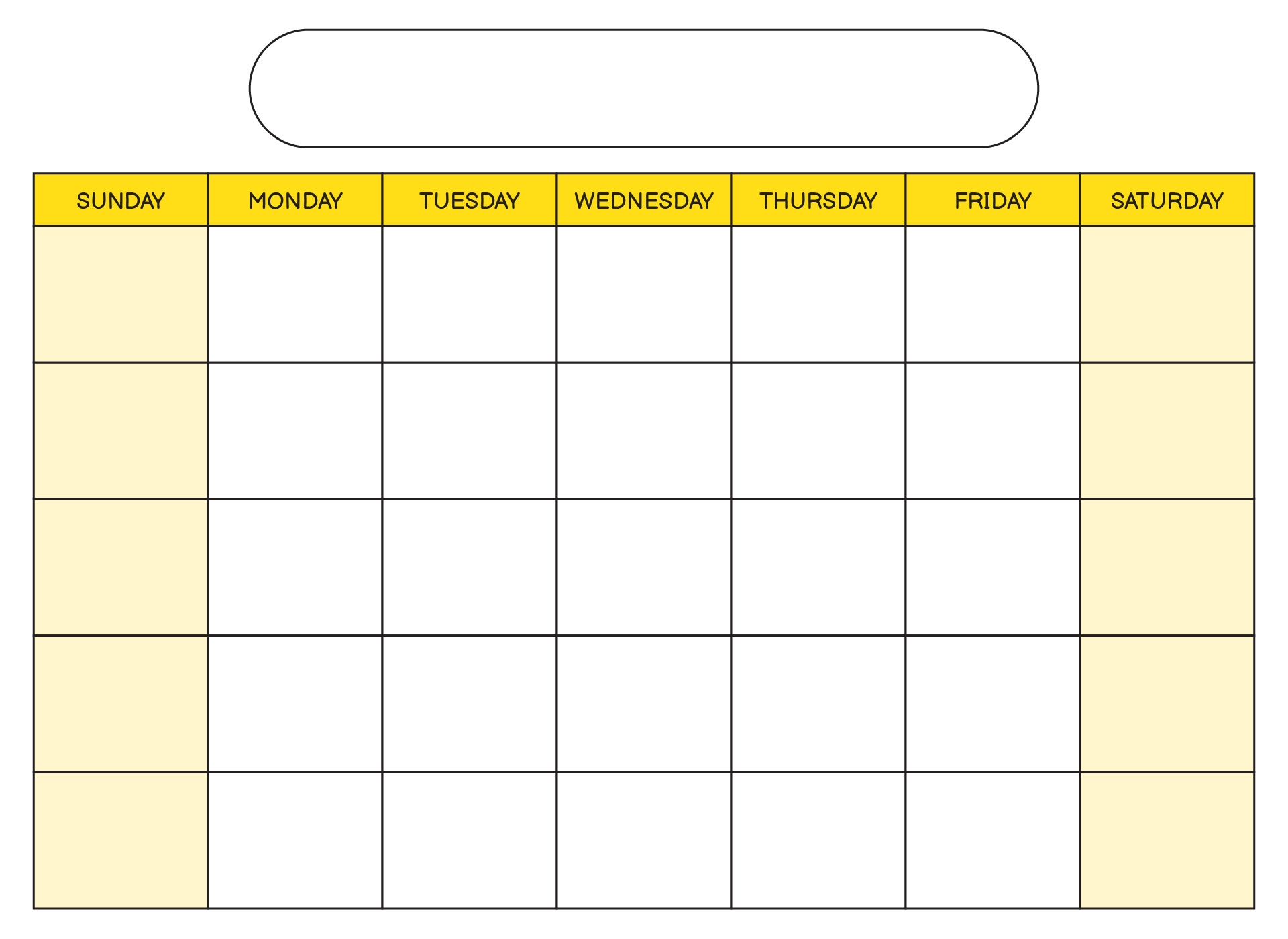 | SUNDAY | MONDAY | TUESDAY | WEDNESDAY | THURSDAY | FRIDAY | SATURDAY |
|---|---|---|---|---|---|---|
| | | | | | | |
| | | | | | | |
| | | | | | | |
| | | | | | | |
| | | | | | | |